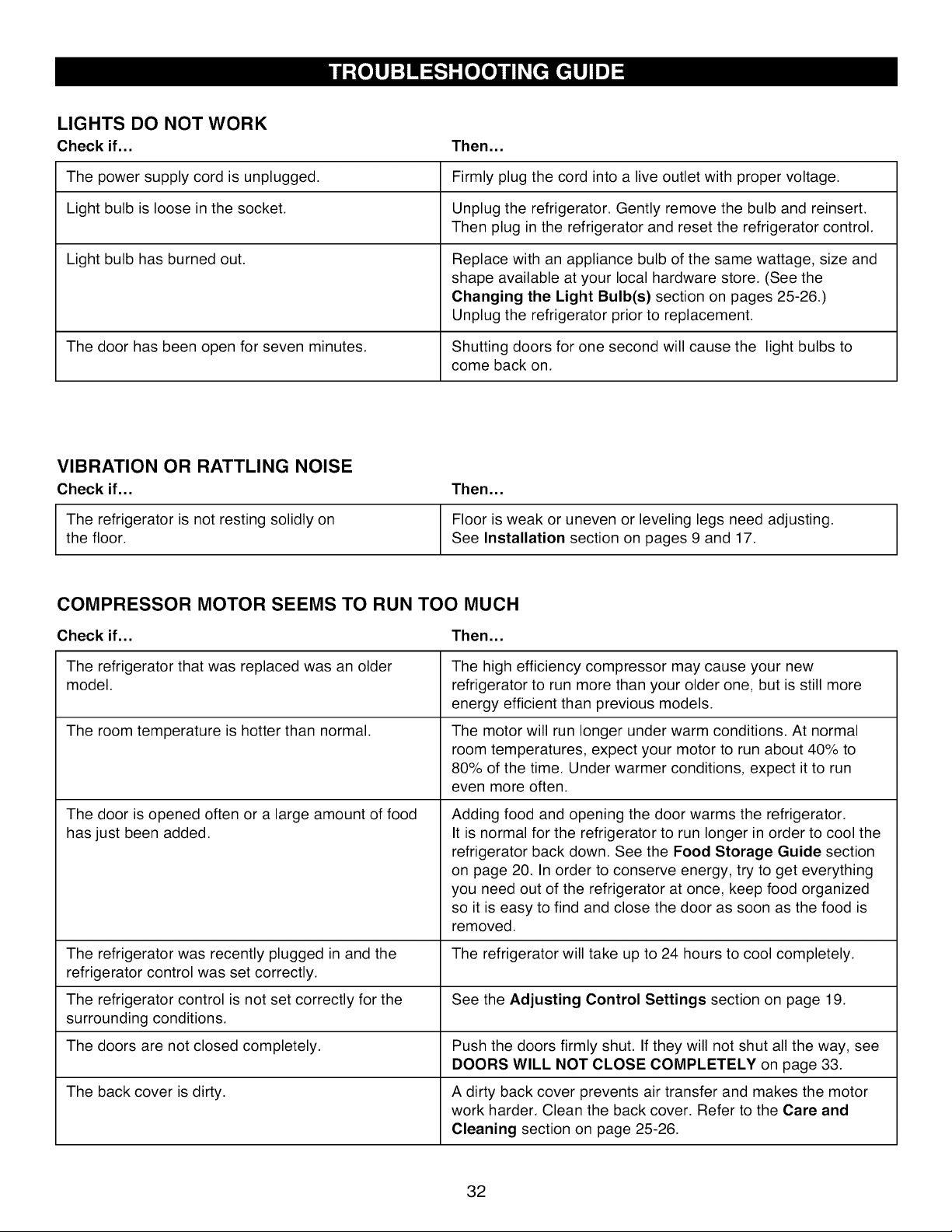 TROUBLESHOOTING GUIDE

LIGHTS DO NOT WORK

| Check if... | Then... |
|---|---|
| The power supply cord is unplugged. | Firmly plug the cord into a live outlet with proper voltage. |
| Light bulb is loose in the socket. | Unplug the refrigerator. Gently remove the bulb and reinsert. Then plug in the refrigerator and reset the refrigerator control. |
| Light bulb has burned out. | Replace with an appliance bulb of the same wattage, size and shape available at your local hardware store. (See the Changing the Light Bulb(s) section on pages 25-26.) Unplug the refrigerator prior to replacement. |
| The door has been open for seven minutes. | Shutting doors for one second will cause the light bulbs to come back on. |

VIBRATION OR RATTLING NOISE

| Check if... | Then... |
|---|---|
| The refrigerator is not resting solidly on the floor. | Floor is weak or uneven or leveling legs need adjusting. See Installation section on pages 9 and 17. |

COMPRESSOR MOTOR SEEMS TO RUN TOO MUCH

| Check if... | Then... |
|---|---|
| The refrigerator that was replaced was an older model. | The high efficiency compressor may cause your new refrigerator to run more than your older one, but is still more energy efficient than previous models. |
| The room temperature is hotter than normal. | The motor will run longer under warm conditions. At normal room temperatures, expect your motor to run about 40% to 80% of the time. Under warmer conditions, expect it to run even more often. |
| The door is opened often or a large amount of food has just been added. | Adding food and opening the door warms the refrigerator. It is normal for the refrigerator to run longer in order to cool the refrigerator back down. See the Food Storage Guide section on page 20. In order to conserve energy, try to get everything you need out of the refrigerator at once, keep food organized so it is easy to find and close the door as soon as the food is removed. |
| The refrigerator was recently plugged in and the refrigerator control was set correctly. | The refrigerator will take up to 24 hours to cool completely. |
| The refrigerator control is not set correctly for the surrounding conditions. | See the Adjusting Control Settings section on page 19. |
| The doors are not closed completely. | Push the doors firmly shut. If they will not shut all the way, see DOORS WILL NOT CLOSE COMPLETELY on page 33. |
| The back cover is dirty. | A dirty back cover prevents air transfer and makes the motor work harder. Clean the back cover. Refer to the Care and Cleaning section on page 25-26. |

32